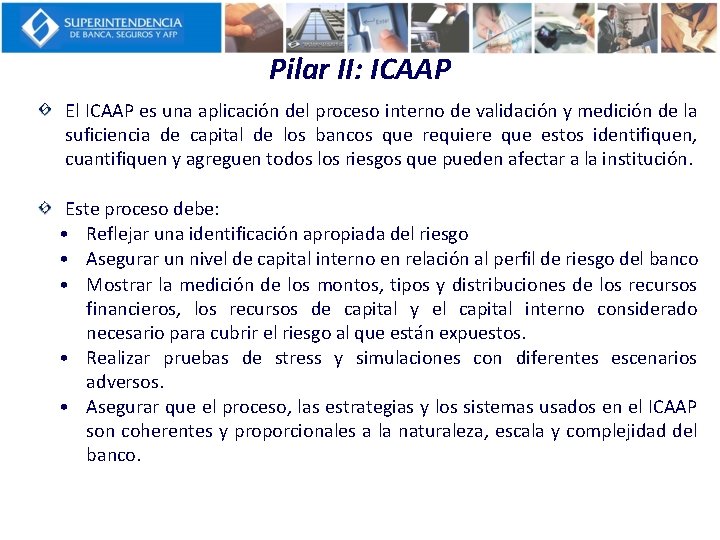 SUPERINTENDENCIA
DE BANCA, SEGUROS Y AFP

Pilar II: ICAAP

El ICAAP es una aplicación del proceso interno de validación y medición de la suficiencia de capital de los bancos que requiere que estos identifiquen, cuantifiquen y agreguen todos los riesgos que pueden afectar a la institución.

Este proceso debe:
• Reflejar una identificación apropiada del riesgo
• Asegurar un nivel de capital interno en relación al perfil de riesgo del banco
• Mostrar la medición de los montos, tipos y distribuciones de los recursos financieros, los recursos de capital y el capital interno considerado necesario para cubrir el riesgo al que están expuestos.
• Realizar pruebas de stress y simulaciones con diferentes escenarios adversos.
• Asegurar que el proceso, las estrategias y los sistemas usados en el ICAAP son coherentes y proporcionales a la naturaleza, escala y complejidad del banco.